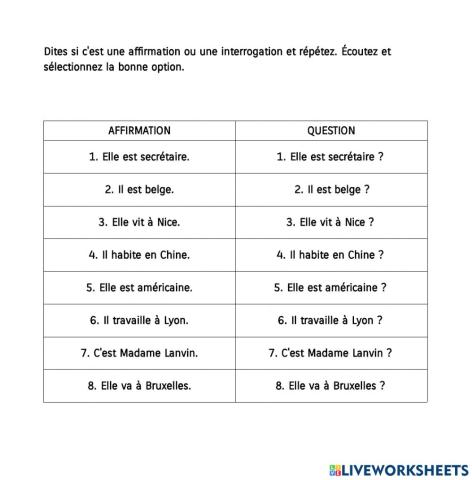 Dites si c'est une affirmation ou une interrogation et répétez. Écoutez et sélectionnez la bonne option.

| AFFIRMATION | QUESTION |
|---|---|
| 1. Elle est secrétaire. | 1. Elle est secrétaire ? |
| 2. Il est belge. | 2. Il est belge ? |
| 3. Elle vit à Nice. | 3. Elle vit à Nice ? |
| 4. Il habite en Chine. | 4. Il habite en Chine ? |
| 5. Elle est américaine. | 5. Elle est américaine ? |
| 6. Il travaille à Lyon. | 6. Il travaille à Lyon ? |
| 7. C'est Madame Lanvin. | 7. C'est Madame Lanvin ? |
| 8. Elle va à Bruxelles. | 8. Elle va à Bruxelles ? |

LIVEWORKSHEETS